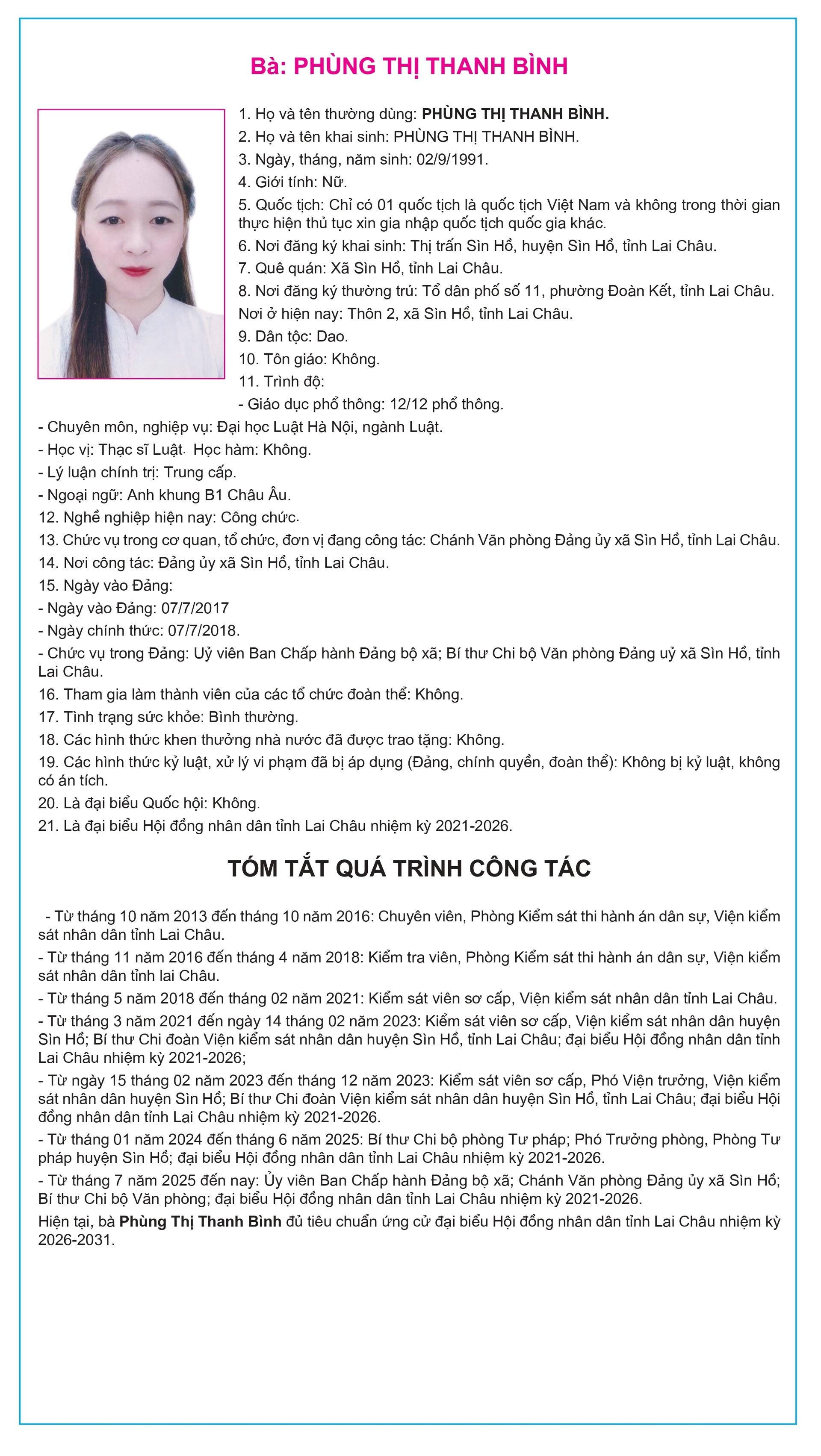 Bà: PHÙNG THỊ THANH BÌNH

1. Họ và tên thường dùng: PHÙNG THỊ THANH BÌNH.

2. Họ và tên khai sinh: PHÙNG THỊ THANH BÌNH.

3. Ngày, tháng, năm sinh: 02/9/1991.

4. Giới tính: Nữ.

5. Quốc tịch: Chỉ có 01 quốc tịch là quốc tịch Việt Nam và không trong thời gian thực hiện thủ tục xin gia nhập quốc tịch quốc gia khác.

6. Nơi đăng ký khai sinh: Thị trấn Sìn Hồ, huyện Sìn Hồ, tỉnh Lai Châu.

7. Quê quán: Xã Sìn Hồ, tỉnh Lai Châu.

8. Nơi đăng ký thường trú: Tổ dân phố số 11, phường Đoàn Kết, tỉnh Lai Châu.

Nơi ở hiện nay: Thôn 2, xã Sìn Hồ, tỉnh Lai Châu.

9. Dân tộc: Dao.

10. Tôn giáo: Không.

11. Trình độ:

- Giáo dục phổ thông: 12/12 phổ thông.

- Chuyên môn, nghiệp vụ: Đại học Luật Hà Nội, ngành Luật.

- Học vị: Thạc sĩ Luật. Học hàm: Không.

- Lý luận chính trị: Trung cấp.

- Ngoại ngữ: Anh khung B1 Châu Âu.

12. Nghề nghiệp hiện nay: Công chức.

13. Chức vụ trong cơ quan, tổ chức, đơn vị đang công tác: Chánh Văn phòng Đảng ủy xã Sìn Hồ, tỉnh Lai Châu.

14. Nơi công tác: Đảng ủy xã Sìn Hồ, tỉnh Lai Châu.

15. Ngày vào Đảng:

- Ngày vào Đảng: 07/7/2017

- Ngày chính thức: 07/7/2018.

- Chức vụ trong Đảng: Uỷ viên Ban Chấp hành Đảng bộ xã; Bí thư Chi bộ Văn phòng Đảng uỷ xã Sìn Hồ, tỉnh Lai Châu.

16. Tham gia làm thành viên của các tổ chức đoàn thể: Không.

17. Tình trạng sức khỏe: Bình thường.

18. Các hình thức khen thưởng nhà nước đã được trao tặng: Không.

19. Các hình thức kỷ luật, xử lý vi phạm đã bị áp dụng (Đảng, chính quyền, đoàn thể): Không bị kỷ luật, không có án tích.

20. Là đại biểu Quốc hội: Không.

21. Là đại biểu Hội đồng nhân dân tỉnh Lai Châu nhiệm kỳ 2021-2026.

TÓM TẮT QUÁ TRÌNH CÔNG TÁC

- Từ tháng 10 năm 2013 đến tháng 10 năm 2016: Chuyên viên, Phòng Kiểm sát thi hành án dân sự, Viện kiểm sát nhân dân tỉnh Lai Châu.

- Từ tháng 11 năm 2016 đến tháng 4 năm 2018: Kiểm tra viên, Phòng Kiểm sát thi hành án dân sự, Viện kiểm sát nhân dân tỉnh lai Châu.

- Từ tháng 5 năm 2018 đến tháng 02 năm 2021: Kiểm sát viên sơ cấp, Viện kiểm sát nhân dân tỉnh Lai Châu.

- Từ tháng 3 năm 2021 đến ngày 14 tháng 02 năm 2023: Kiểm sát viên sơ cấp, Viện kiểm sát nhân dân huyện Sìn Hồ; Bí thư Chi đoàn Viện kiểm sát nhân dân huyện Sìn Hồ, tỉnh Lai Châu; đại biểu Hội đồng nhân dân tỉnh Lai Châu nhiệm kỳ 2021-2026;

- Từ ngày 15 tháng 02 năm 2023 đến tháng 12 năm 2023: Kiểm sát viên sơ cấp, Phó Viện trưởng, Viện kiểm sát nhân dân huyện Sìn Hồ; Bí thư Chi đoàn Viện kiểm sát nhân dân huyện Sìn Hồ, tỉnh Lai Châu; đại biểu Hội đồng nhân dân tỉnh Lai Châu nhiệm kỳ 2021-2026.

- Từ tháng 01 năm 2024 đến tháng 6 năm 2025: Bí thư Chi bộ phòng Tư pháp; Phó Trưởng phòng, Phòng Tư pháp huyện Sìn Hồ; đại biểu Hội đồng nhân dân tỉnh Lai Châu nhiệm kỳ 2021-2026.

- Từ tháng 7 năm 2025 đến nay: Ủy viên Ban Chấp hành Đảng bộ xã; Chánh Văn phòng Đảng ủy xã Sìn Hồ; Bí thư Chi bộ Văn phòng; đại biểu Hội đồng nhân dân tỉnh Lai Châu nhiệm kỳ 2021-2026.

Hiện tại, bà Phùng Thị Thanh Bình đủ tiêu chuẩn ứng cử đại biểu Hội đồng nhân dân tỉnh Lai Châu nhiệm kỳ 2026-2031.